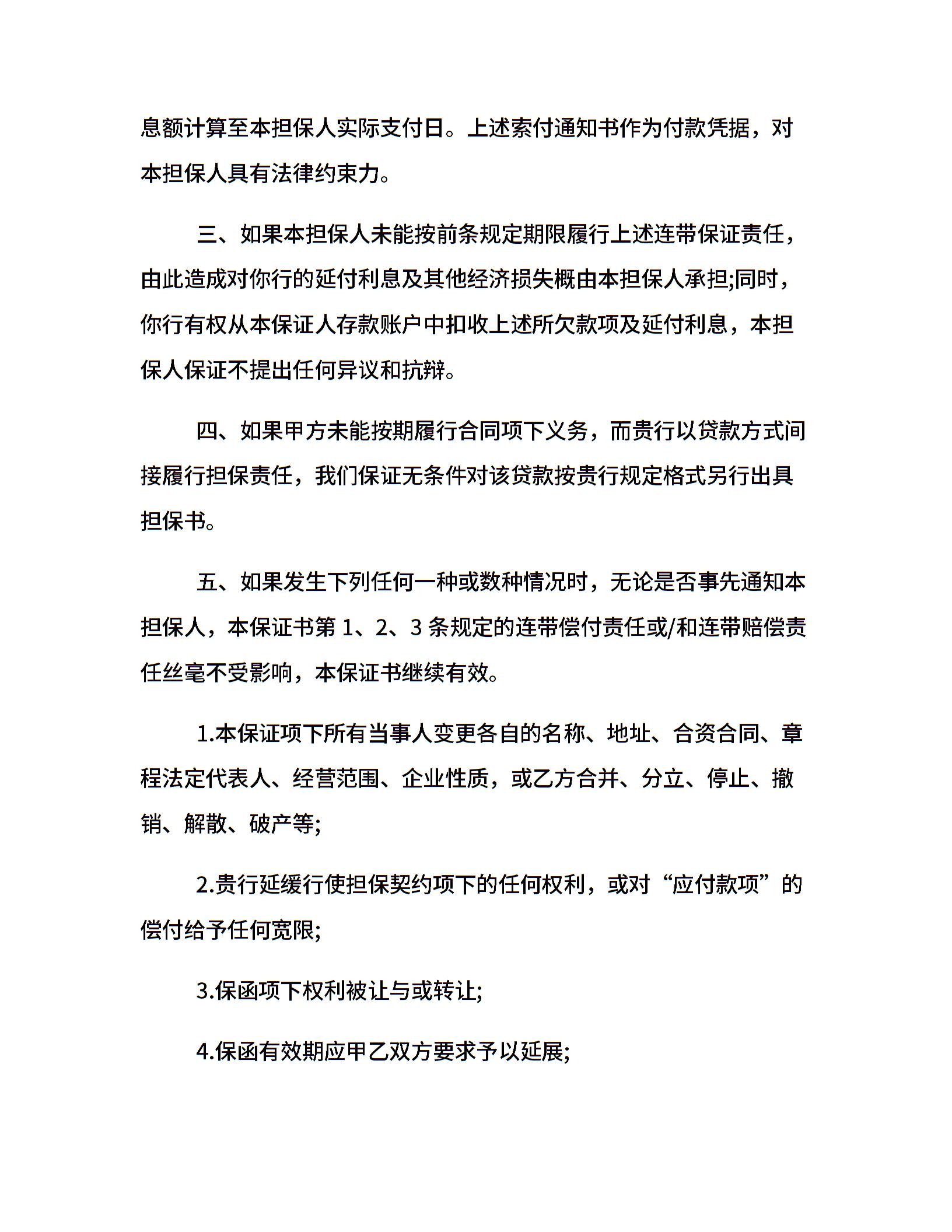 息额计算至本担保人实际支付日。上述索付通知书作为付款凭据，对本担保人具有法律约束力。

三、如果本担保人未能按前条规定期限履行上述连带保证责任，由此造成对你行的延付利息及其他经济损失概由本担保人承担;同时，你行有权从本保证人存款账户中扣收上述所欠款项及延付利息，本担保人保证不提出任何异议和抗辩。

四、如果甲方未能按期履行合同项下义务，而贵行以贷款方式间接履行担保责任，我们保证无条件对该贷款按贵行规定格式另行出具担保书。

五、如果发生下列任何一种或数种情况时，无论是否事先通知本担保人，本保证书第 1、2、3 条规定的连带偿付责任或/和连带赔偿责任丝毫不受影响，本保证书继续有效。

1.本保证项下所有当事人变更各自的名称、地址、合资合同、章程法定代表人、经营范围、企业性质，或乙方合并、分立、停止、撤销、解散、破产等;

2.贵行延缓行使担保契约项下的任何权利，或对“应付款项”的偿付给予任何宽限;

3.保函项下权利被让与或转让;

4.保函有效期应甲乙双方要求予以延展;